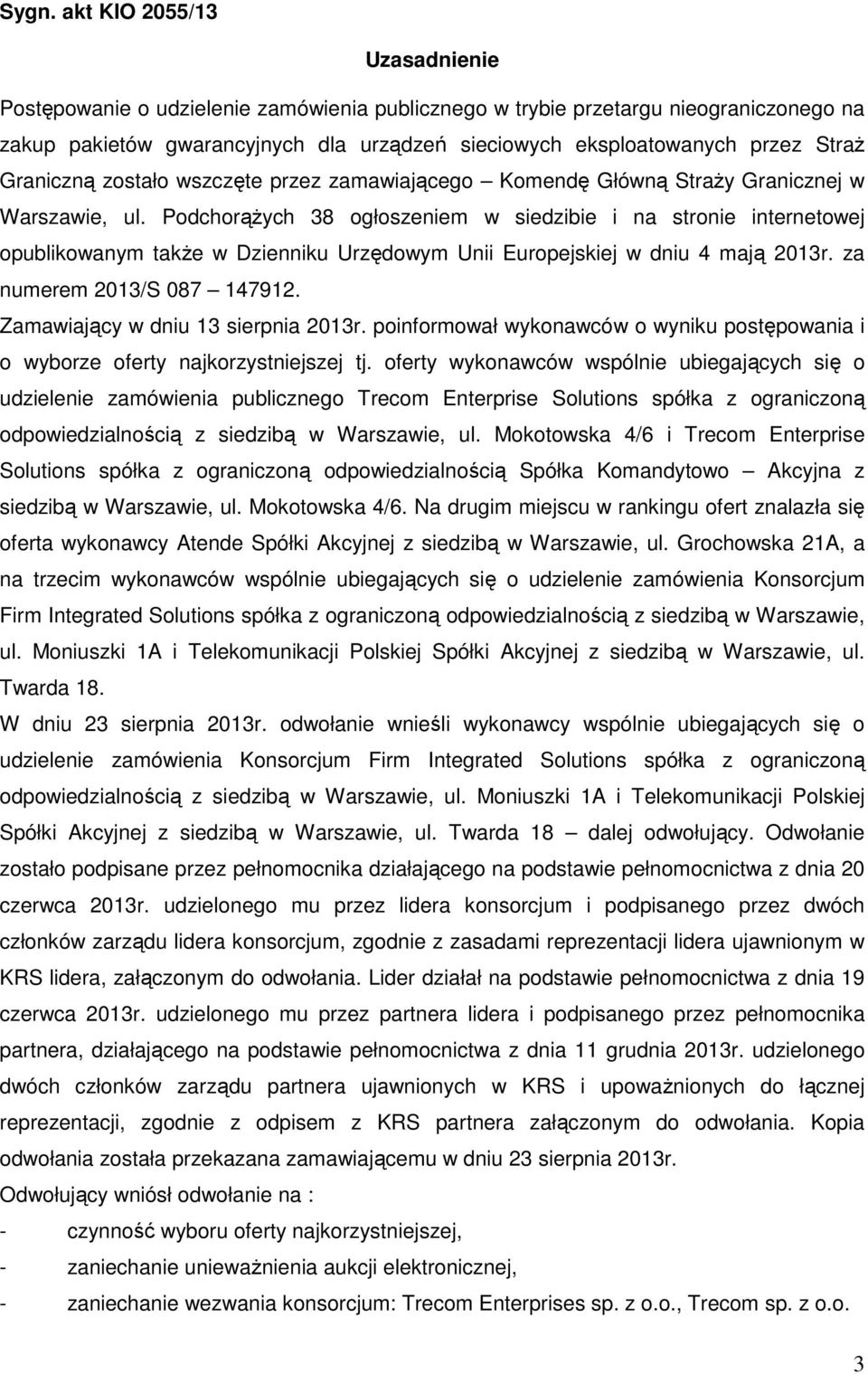 Sygn. akt KIO 2055/13

Uzasadnienie

Postępowanie o udzielenie zamówienia publicznego w trybie przetargu nieograniczonego na zakup pakietów gwarancyjnych dla urządzeń sieciowych eksploatowanych przez Straż Graniczną zostało wszczęte przez zamawiającego – Komendę Główną Straży Granicznej w Warszawie, ul. Podchorążych 38 ogłoszeniem w siedzibie i na stronie internetowej opublikowanym także w Dzienniku Urzędowym Unii Europejskiej w dniu 4 mają 2013r. za numerem 2013/S 087 – 147912.

Zamawiający w dniu 13 sierpnia 2013r. poinformował wykonawców o wyniku postępowania i o wyborze oferty najkorzystniejszej tj. oferty wykonawców wspólnie ubiegających się o udzielenie zamówienia publicznego Trecom Enterprise Solutions spółka z ograniczoną odpowiedzialnością z siedzibą w Warszawie, ul. Mokotowska 4/6 i Trecom Enterprise Solutions spółka z ograniczoną odpowiedzialnością Spółka Komandytowo – Akcyjna z siedzibą w Warszawie, ul. Mokotowska 4/6. Na drugim miejscu w rankingu ofert znalazła się oferta wykonawcy Atende Spółki Akcyjnej z siedzibą w Warszawie, ul. Grochowska 21A, a na trzecim wykonawców wspólnie ubiegających się o udzielenie zamówienia Konsorcjum Firm Integrated Solutions spółka z ograniczoną odpowiedzialnością z siedzibą w Warszawie, ul. Moniuszki 1A i Telekomunikacji Polskiej Spółki Akcyjnej z siedzibą w Warszawie, ul. Twarda 18.

W dniu 23 sierpnia 2013r. odwołanie wnieśli wykonawcy wspólnie ubiegających się o udzielenie zamówienia Konsorcjum Firm Integrated Solutions spółka z ograniczoną odpowiedzialnością z siedzibą w Warszawie, ul. Moniuszki 1A i Telekomunikacji Polskiej Spółki Akcyjnej z siedzibą w Warszawie, ul. Twarda 18 – dalej odwołujący. Odwołanie zostało podpisane przez pełnomocnika działającego na podstawie pełnomocnictwa z dnia 20 czerwca 2013r. udzielonego mu przez lidera konsorcjum i podpisanego przez dwóch członków zarządu lidera konsorcjum, zgodnie z zasadami reprezentacji lidera ujawnionym w KRS lidera, załączonym do odwołania. Lider działał na podstawie pełnomocnictwa z dnia 19 czerwca 2013r. udzielonego mu przez partnera lidera i podpisanego przez pełnomocnika partnera, działającego na podstawie pełnomocnictwa z dnia 11 grudnia 2013r. udzielonego dwóch członków zarządu partnera ujawnionych w KRS i upoważnionych do łącznej reprezentacji, zgodnie z odpisem z KRS partnera załączonym do odwołania. Kopia odwołania została przekazana zamawiającemu w dniu 23 sierpnia 2013r.

Odwołujący wniósł odwołanie na :

- czynność wyboru oferty najkorzystniejszej,
- zaniechanie unieważnienia aukcji elektronicznej,
- zaniechanie wezwania konsorcjum: Trecom Enterprises sp. z o.o., Trecom sp. z o.o.

3